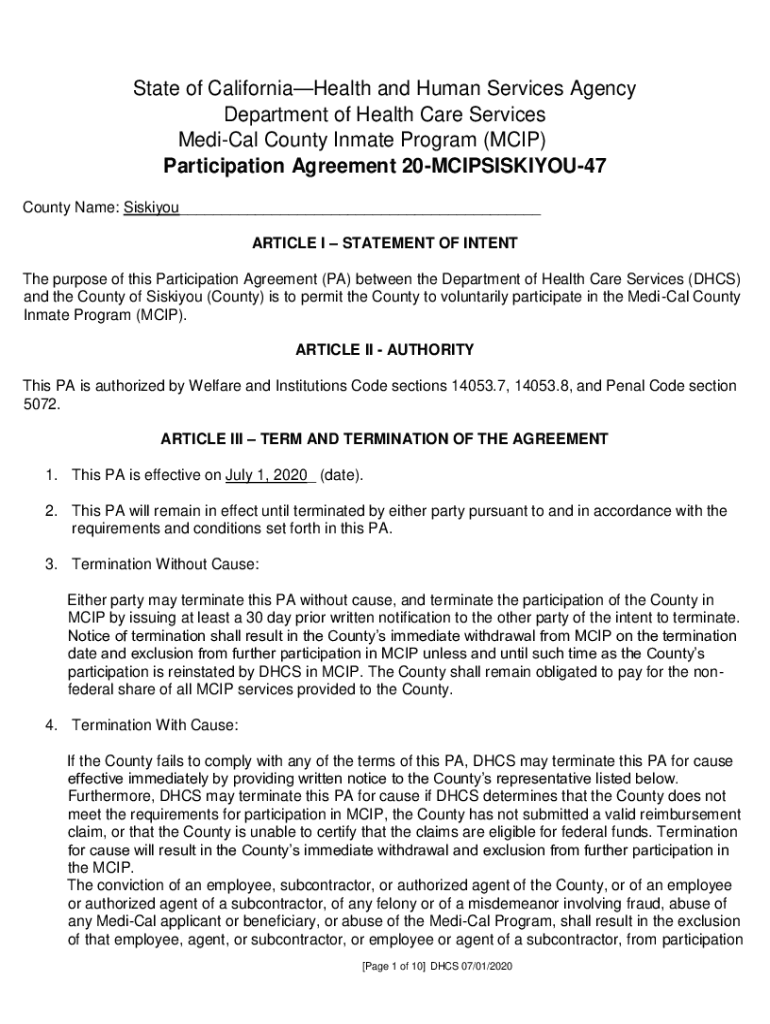 State of California—Health and Human Services Agency
Department of Health Care Services
Medi-Cal County Inmate Program (MCIP)
Participation Agreement 20-MCIPSISKIYOU-47

County Name: Siskiyou

ARTICLE I – STATEMENT OF INTENT

The purpose of this Participation Agreement (PA) between the Department of Health Care Services (DHCS) and the County of Siskiyou (County) is to permit the County to voluntarily participate in the Medi-Cal County Inmate Program (MCIP).

ARTICLE II - AUTHORITY

This PA is authorized by Welfare and Institutions Code sections 14053.7, 14053.8, and Penal Code section 5072.

ARTICLE III – TERM AND TERMINATION OF THE AGREEMENT

1. This PA is effective on July 1, 2020 (date).

2. This PA will remain in effect until terminated by either party pursuant to and in accordance with the requirements and conditions set forth in this PA.

3. Termination Without Cause:

Either party may terminate this PA without cause, and terminate the participation of the County in MCIP by issuing at least a 30 day prior written notification to the other party of the intent to terminate. Notice of termination shall result in the County's immediate withdrawal from MCIP on the termination date and exclusion from further participation in MCIP unless and until such time as the County's participation is reinstated by DHCS in MCIP. The County shall remain obligated to pay for the non-federal share of all MCIP services provided to the County.

4. Termination With Cause:

If the County fails to comply with any of the terms of this PA, DHCS may terminate this PA for cause effective immediately by providing written notice to the County's representative listed below. Furthermore, DHCS may terminate this PA for cause if DHCS determines that the County does not meet the requirements for participation in MCIP, the County has not submitted a valid reimbursement claim, or that the County is unable to certify that the claims are eligible for federal funds. Termination for cause will result in the County's immediate withdrawal and exclusion from further participation in the MCIP.
The conviction of an employee, subcontractor, or authorized agent of the County, or of an employee or authorized agent of a subcontractor, of any felony or of a misdemeanor involving fraud, abuse of any Medi-Cal applicant or beneficiary, or abuse of the Medi-Cal Program, shall result in the exclusion of that employee, agent, or subcontractor, or employee or agent of a subcontractor, from participation

[Page 1 of 10] DHCS 07/01/2020